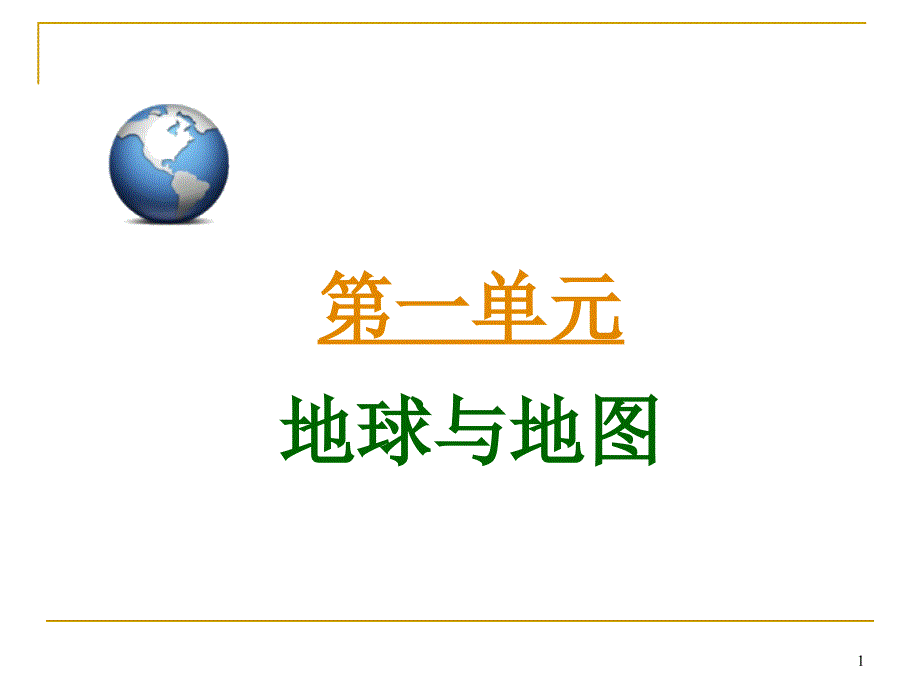 第一单元

地球与地图

1